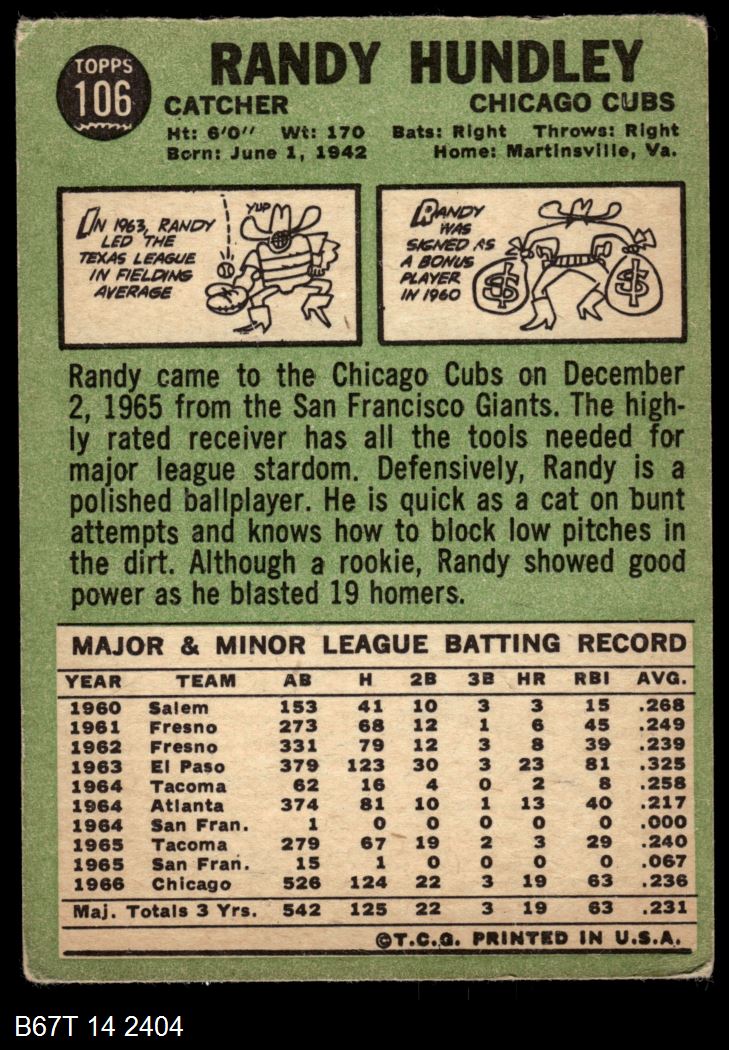 TOPPS
106

RANDY HUNDLEY

CATCHER

CHICAGO CUBS

Ht: 6'0" Wt: 170 Bats: Right Throws: Right
Born: June 1, 1942 Home: Martinsville, Va.

IN 1963, RANDY LED THE TEXAS LEAGUE IN FIELDING AVERAGE

YUP

RANDY WAS SIGNED AS A BONUS PLAYER IN 1960

Randy came to the Chicago Cubs on December 2, 1965 from the San Francisco Giants. The highly rated receiver has all the tools needed for major league stardom. Defensively, Randy is a polished ballplayer. He is quick as a cat on bunt attempts and knows how to block low pitches in the dirt. Although a rookie, Randy showed good power as he blasted 19 homers.

MAJOR & MINOR LEAGUE BATTING RECORD

| YEAR | TEAM | AB | H | 2B | 3B | HR | RBI | AVG. |
|---|---|---|---|---|---|---|---|---|
| 1960 | Salem | 153 | 41 | 10 | 3 | 3 | 15 | .268 |
| 1961 | Fresno | 273 | 68 | 12 | 1 | 6 | 45 | .249 |
| 1962 | Fresno | 331 | 79 | 12 | 3 | 8 | 39 | .239 |
| 1963 | El Paso | 379 | 123 | 30 | 3 | 23 | 81 | .325 |
| 1964 | Tacoma | 62 | 16 | 4 | 0 | 2 | 8 | .258 |
| 1964 | Atlanta | 374 | 81 | 10 | 1 | 13 | 40 | .217 |
| 1964 | San Fran. | 1 | 0 | 0 | 0 | 0 | 0 | .000 |
| 1965 | Tacoma | 279 | 67 | 19 | 2 | 3 | 29 | .240 |
| 1965 | San Fran. | 15 | 1 | 0 | 0 | 0 | 0 | .067 |
| 1966 | Chicago | 526 | 124 | 22 | 3 | 19 | 63 | .236 |
| Maj. Totals 3 Yrs. | | 542 | 125 | 22 | 3 | 19 | 63 | .231 |

©T.C.G. PRINTED IN U.S.A.

B67T 14 2404